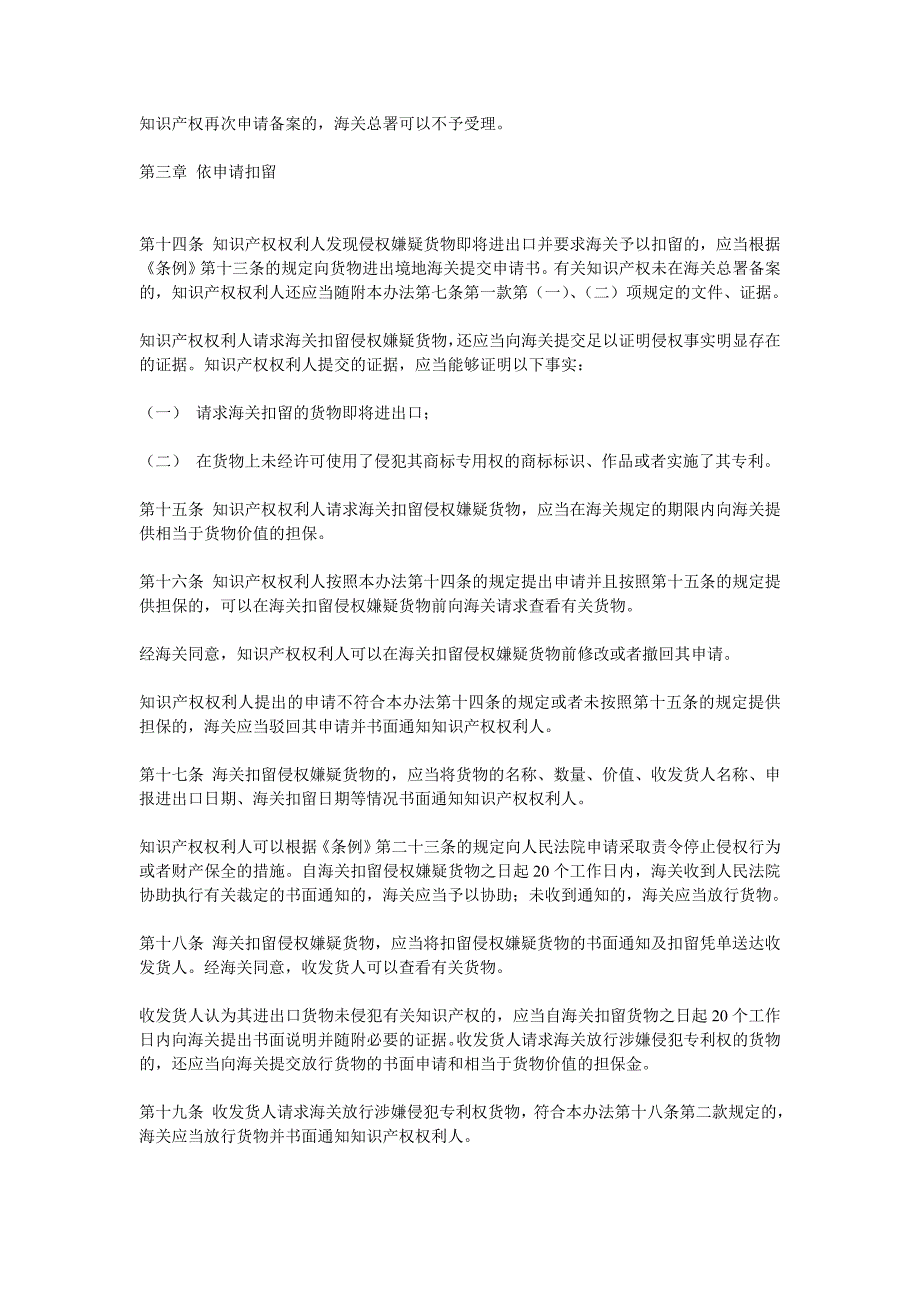 知识产权再次申请备案的，海关总署可以不予受理。

第三章 依申请扣留

第十四条 知识产权权利人发现侵权嫌疑货物即将进出口并要求海关予以扣留的，应当根据《条例》第十三条的规定向货物进出境地海关提交申请书。有关知识产权未在海关总署备案的，知识产权权利人还应当随附本办法第七条第一款第（一）、（二）项规定的文件、证据。

知识产权权利人请求海关扣留侵权嫌疑货物，还应当向海关提交足以证明侵权事实明显存在的证据。知识产权权利人提交的证据，应当能够证明以下事实：

（一） 请求海关扣留的货物即将进出口；

（二） 在货物上未经许可使用了侵犯其商标专用权的商标标识、作品或者实施了其专利。

第十五条 知识产权权利人请求海关扣留侵权嫌疑货物，应当在海关规定的期限内向海关提供相当于货物价值的担保。

第十六条 知识产权权利人按照本办法第十四条的规定提出申请并且按照第十五条的规定提供担保的，可以在海关扣留侵权嫌疑货物前向海关请求查看有关货物。

经海关同意，知识产权权利人可以在海关扣留侵权嫌疑货物前修改或者撤回其申请。

知识产权权利人提出的申请不符合本办法第十四条的规定或者未按照第十五条的规定提供担保的，海关应当驳回其申请并书面通知知识产权权利人。

第十七条 海关扣留侵权嫌疑货物的，应当将货物的名称、数量、价值、收发货人名称、申报进出口日期、海关扣留日期等情况书面通知知识产权权利人。

知识产权权利人可以根据《条例》第二十三条的规定向人民法院申请采取责令停止侵权行为或者财产保全的措施。自海关扣留侵权嫌疑货物之日起 20 个工作日内，海关收到人民法院协助执行有关裁定的书面通知的，海关应当予以协助；未收到通知的，海关应当放行货物。

第十八条 海关扣留侵权嫌疑货物，应当将扣留侵权嫌疑货物的书面通知及扣留凭单送达收发货人。经海关同意，收发货人可以查看有关货物。

收发货人认为其进出口货物未侵犯有关知识产权的，应当自海关扣留货物之日起 20 个工作日内向海关提出书面说明并随附必要的证据。收发货人请求海关放行涉嫌侵犯专利权的货物的，还应当向海关提交放行货物的书面申请和相当于货物价值的担保金。

第十九条 收发货人请求海关放行涉嫌侵犯专利权货物，符合本办法第十八条第二款规定的，海关应当放行货物并书面通知知识产权权利人。